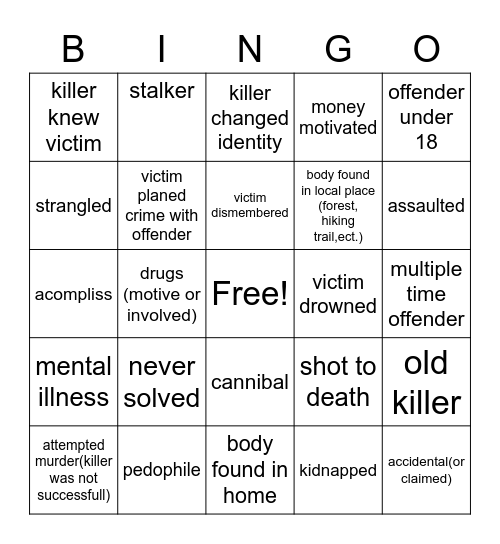 | B | I | N | G | O |
|---|---|---|---|---|
| killer knew victim | stalker | killer changed identity | money motivated | offender under 18 |
| strangled | victim planed crime with offender | victim dismembered | body found in local place (forest, hiking trail,ect.) | assaulted |
| acompliss | drugs (motive or involved) | Free! | victim drowned | multiple time offender |
| mental illness | never solved | cannibal | shot to death | old killer |
| attempted murder(killer was not successfull) | pedophile | body found in home | kidnapped | accidental(or claimed) |